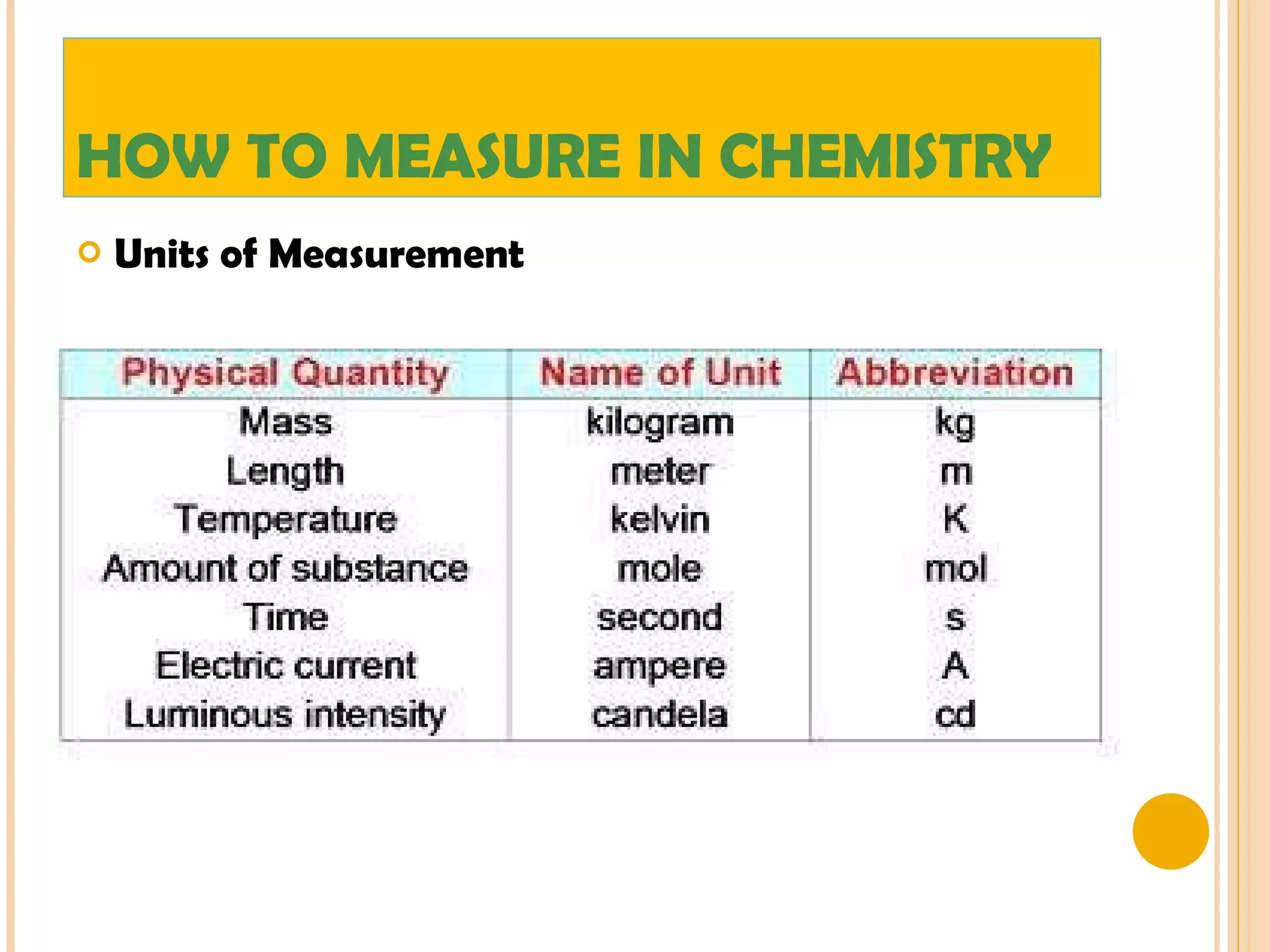 HOW TO MEASURE IN CHEMISTRY

Units of Measurement

| Physical Quantity | Name of Unit | Abbreviation |
|---|---|---|
| Mass | kilogram | kg |
| Length | meter | m |
| Temperature | kelvin | K |
| Amount of substance | mole | mol |
| Time | second | s |
| Electric current | ampere | A |
| Luminous intensity | candela | cd |